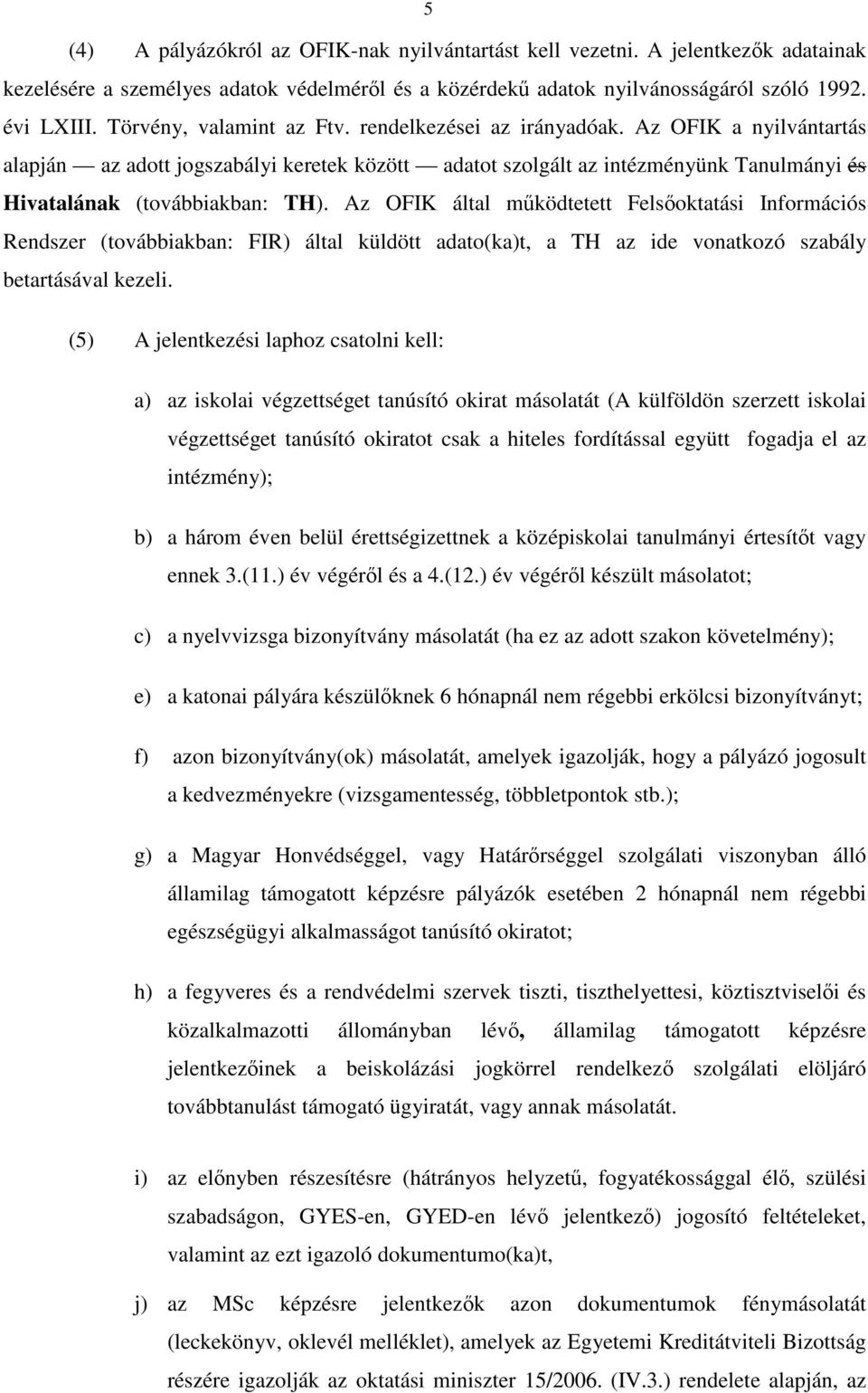 5

(4) A pályázókról az OFIK-nak nyilvántartást kell vezetni. A jelentkezők adatainak kezelésére a személyes adatok védelméről és a közérdekű adatok nyilvánosságáról szóló 1992. évi LXIII. Törvény, valamint az Ftv. rendelkezései az irányadóak. Az OFIK a nyilvántartás alapján — az adott jogszabályi keretek között — adatot szolgált az intézményünk Tanulmányi és Hivatalának (továbbiakban: TH). Az OFIK által működtetett Felsőoktatási Információs Rendszer (továbbiakban: FIR) által küldött adato(ka)t, a TH az ide vonatkozó szabály betartásával kezeli.

(5) A jelentkezési laphoz csatolni kell:

a) az iskolai végzettséget tanúsító okirat másolatát (A külföldön szerzett iskolai végzettséget tanúsító okiratot csak a hiteles fordítással együtt fogadja el az intézmény);

b) a három éven belül érettségizettnek a középiskolai tanulmányi értesítőt vagy ennek 3.(11.) év végéről és a 4.(12.) év végéről készült másolatot;

c) a nyelvvizsga bizonyítvány másolatát (ha ez az adott szakon követelmény);

e) a katonai pályára készülőknek 6 hónapnál nem régebbi erkölcsi bizonyítványt;

f) azon bizonyítvány(ok) másolatát, amelyek igazolják, hogy a pályázó jogosult a kedvezményekre (vizsgamentesség, többletpontok stb.);

g) a Magyar Honvédséggel, vagy Határőrséggel szolgálati viszonyban álló államilag támogatott képzésre pályázók esetében 2 hónapnál nem régebbi egészségügyi alkalmasságot tanúsító okiratot;

h) a fegyveres és a rendvédelmi szervek tiszti, tiszthelyettesi, köztisztviselői és közalkalmazotti állományban lévő, államilag támogatott képzésre jelentkezőinek a beiskolázási jogkörrel rendelkező szolgálati elöljáró továbbtanulást támogató ügyiratát, vagy annak másolatát.

i) az előnyben részesítésre (hátrányos helyzetű, fogyatékossággal élő, szülési szabadságon, GYES-en, GYED-en lévő jelentkező) jogosító feltételeket, valamint az ezt igazoló dokumentumo(ka)t,

j) az MSc képzésre jelentkezők azon dokumentumok fénymásolatát (leckekönyv, oklevél melléklet), amelyek az Egyetemi Kreditátviteli Bizottság részére igazolják az oktatási miniszter 15/2006. (IV.3.) rendelete alapján, az